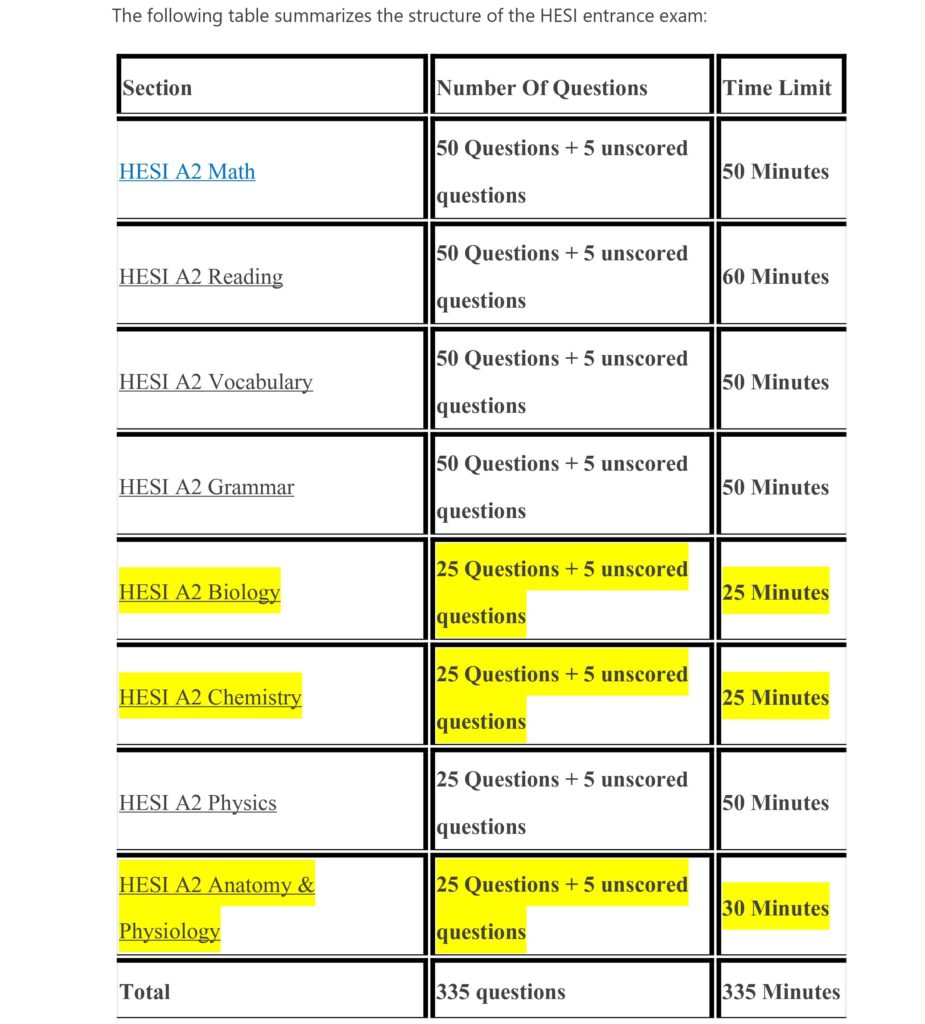 The following table summarizes the structure of the HESI entrance exam:

| Section | Number Of Questions | Time Limit |
|---|---|---|
| HESI A2 Math | 50 Questions + 5 unscored questions | 50 Minutes |
| HESI A2 Reading | 50 Questions + 5 unscored questions | 60 Minutes |
| HESI A2 Vocabulary | 50 Questions + 5 unscored questions | 50 Minutes |
| HESI A2 Grammar | 50 Questions + 5 unscored questions | 50 Minutes |
| HESI A2 Biology | 25 Questions + 5 unscored questions | 25 Minutes |
| HESI A2 Chemistry | 25 Questions + 5 unscored questions | 25 Minutes |
| HESI A2 Physics | 25 Questions + 5 unscored questions | 50 Minutes |
| HESI A2 Anatomy & Physiology | 25 Questions + 5 unscored questions | 30 Minutes |
| Total | 335 questions | 335 Minutes |